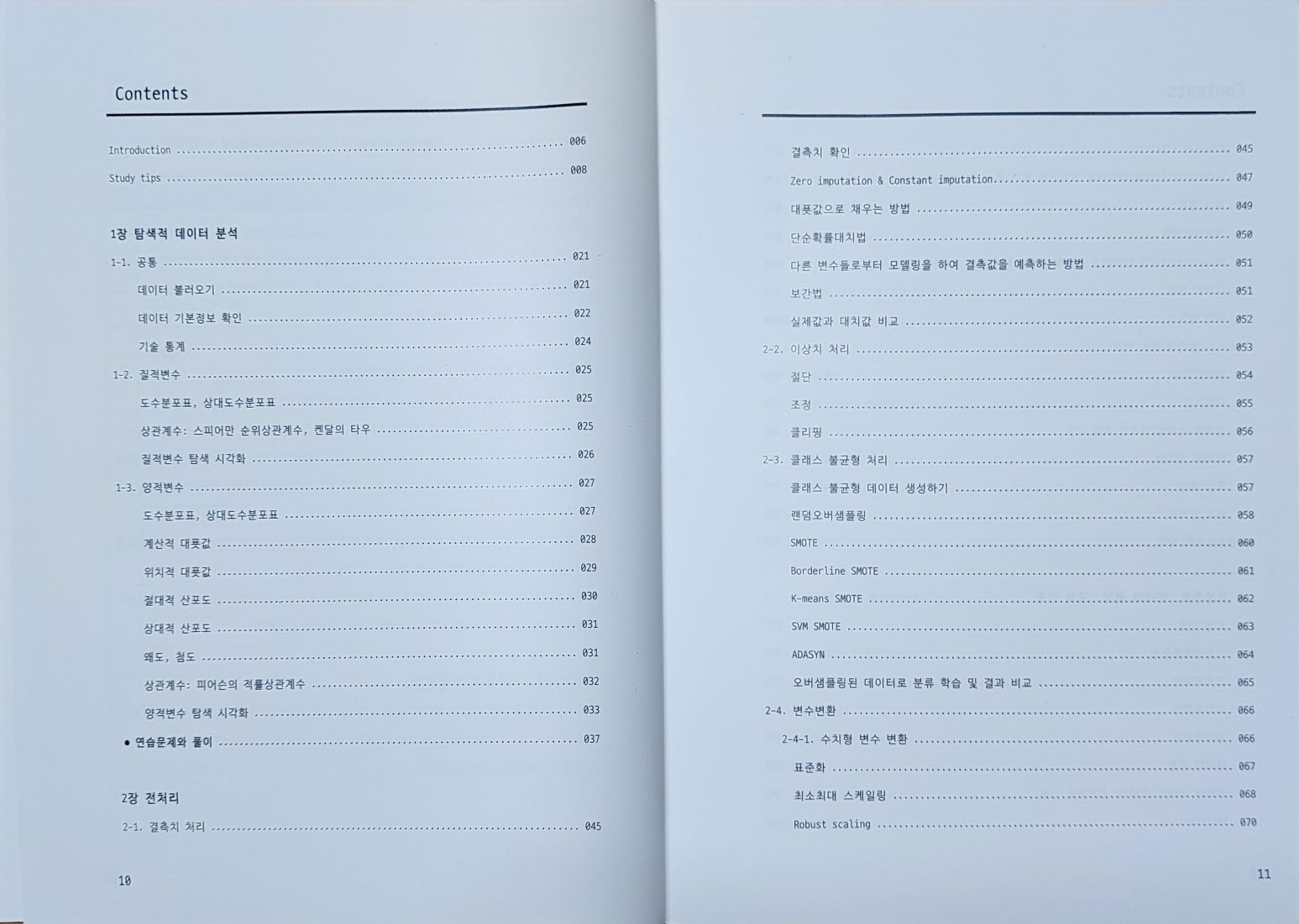 Contents

Introduction 006

Study tips 008

1장 탐색적 데이터 분석

1-1. 공통 021

데이터 불러오기 021

데이터 기본정보 확인 022

기술 통계 024

1-2. 질적변수 025

도수분포표, 상대도수분포표 025

상관계수: 스피어만 순위상관계수, 켄달의 타우 025

질적변수 탐색 시각화 026

1-3. 양적변수 027

도수분포표, 상대도수분포표 027

계산적 대푯값 028

위치적 대푯값 029

절대적 산포도 030

상대적 산포도 031

왜도, 첨도 031

상관계수: 피어슨의 적률상관계수 032

양적변수 탐색 시각화 033

• 연습문제와 풀이 037

2장 전처리

2-1. 결측치 처리 045

10

결측치 확인 045

Zero imputation & Constant imputation 047

대푯값으로 채우는 방법 049

단순확률대치법 050

다른 변수들로부터 모델링을 하여 결측값을 예측하는 방법 051

보간법 051

실제값과 대치값 비교 052

2-2. 이상치 처리 053

절단 054

조정 055

클리핑 056

2-3. 클래스 불균형 처리 057

클래스 불균형 데이터 생성하기 057

랜덤오버샘플링 058

SMOTE 060

Borderline SMOTE 061

K-means SMOTE 062

SVM SMOTE 063

ADASYN 064

오버샘플링된 데이터로 분류 학습 및 결과 비교 065

2-4. 변수변환 066

2-4-1. 수치형 변수 변환 066

표준화 067

최소최대 스케일링 068

Robust scaling 070

11